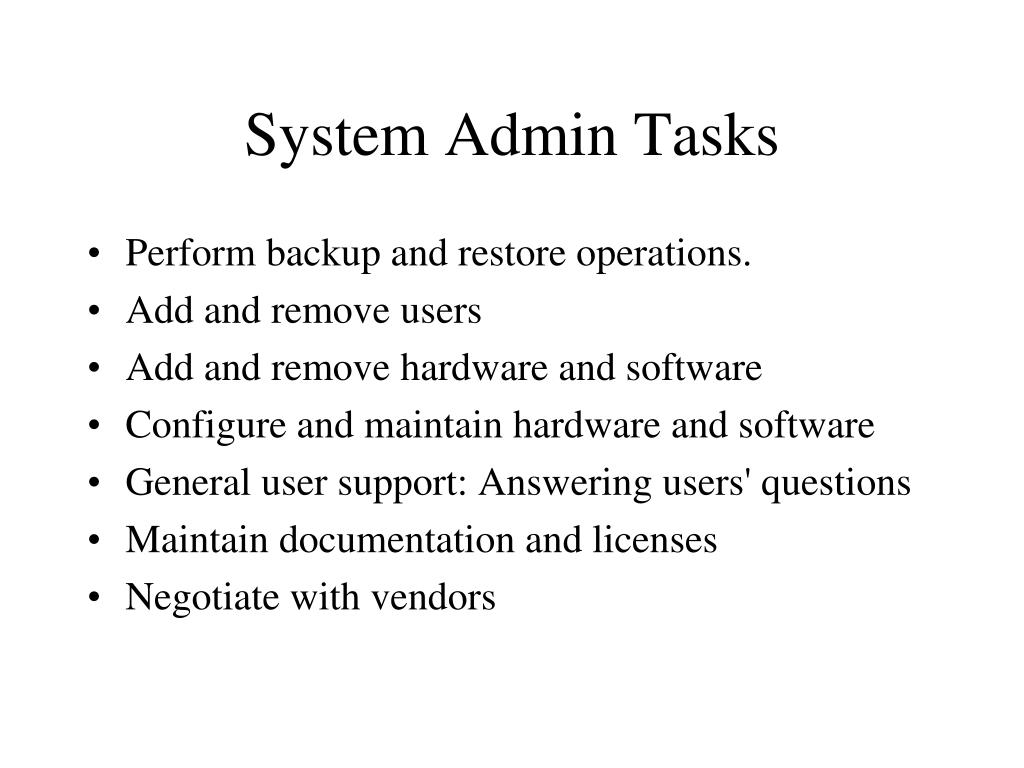 System Admin Tasks

• Perform backup and restore operations.
• Add and remove users
• Add and remove hardware and software
• Configure and maintain hardware and software
• General user support: Answering users' questions
• Maintain documentation and licenses
• Negotiate with vendors